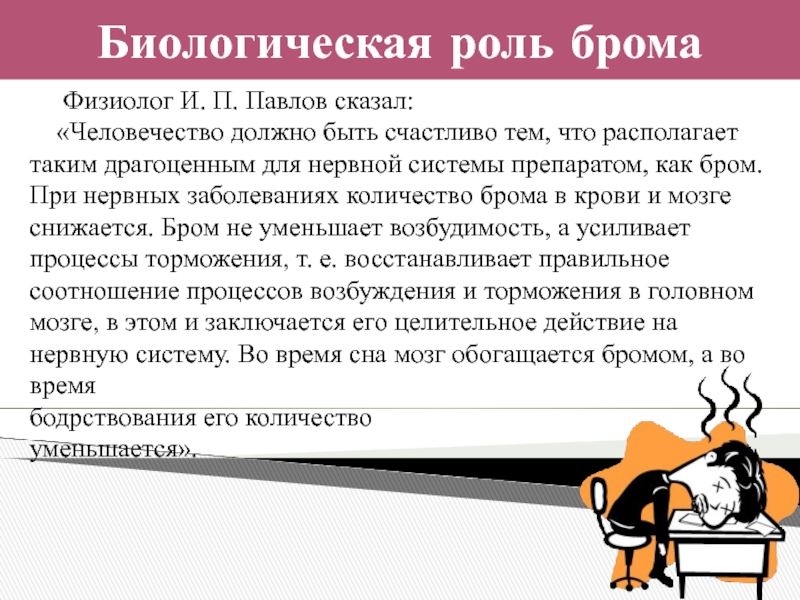 Биологическая роль брома

Физиолог И. П. Павлов сказал:

«Человечество должно быть счастливо тем, что располагает таким драгоценным для нервной системы препаратом, как бром. При нервных заболеваниях количество брома в крови и мозге снижается. Бром не уменьшает возбудимость, а усиливает процессы торможения, т. е. восстанавливает правильное соотношение процессов возбуждения и торможения в головном мозге, в этом и заключается его целительное действие на нервную систему. Во время сна мозг обогащается бромом, а во время бодрствования его количество уменьшается».